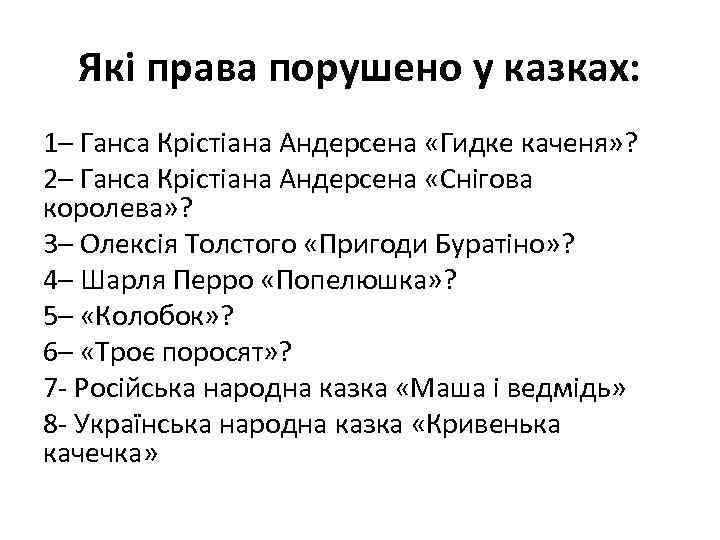 Які права порушено у казках:

1– Ганса Крістіана Андерсена «Гидке каченя»?

2– Ганса Крістіана Андерсена «Снігова королева»?

3– Олексія Толстого «Пригоди Буратіно»?

4– Шарля Перро «Попелюшка»?

5– «Колобок»?

6– «Троє поросят»?

7- Російська народна казка «Маша і ведмідь»

8- Українська народна казка «Кривенька качечка»